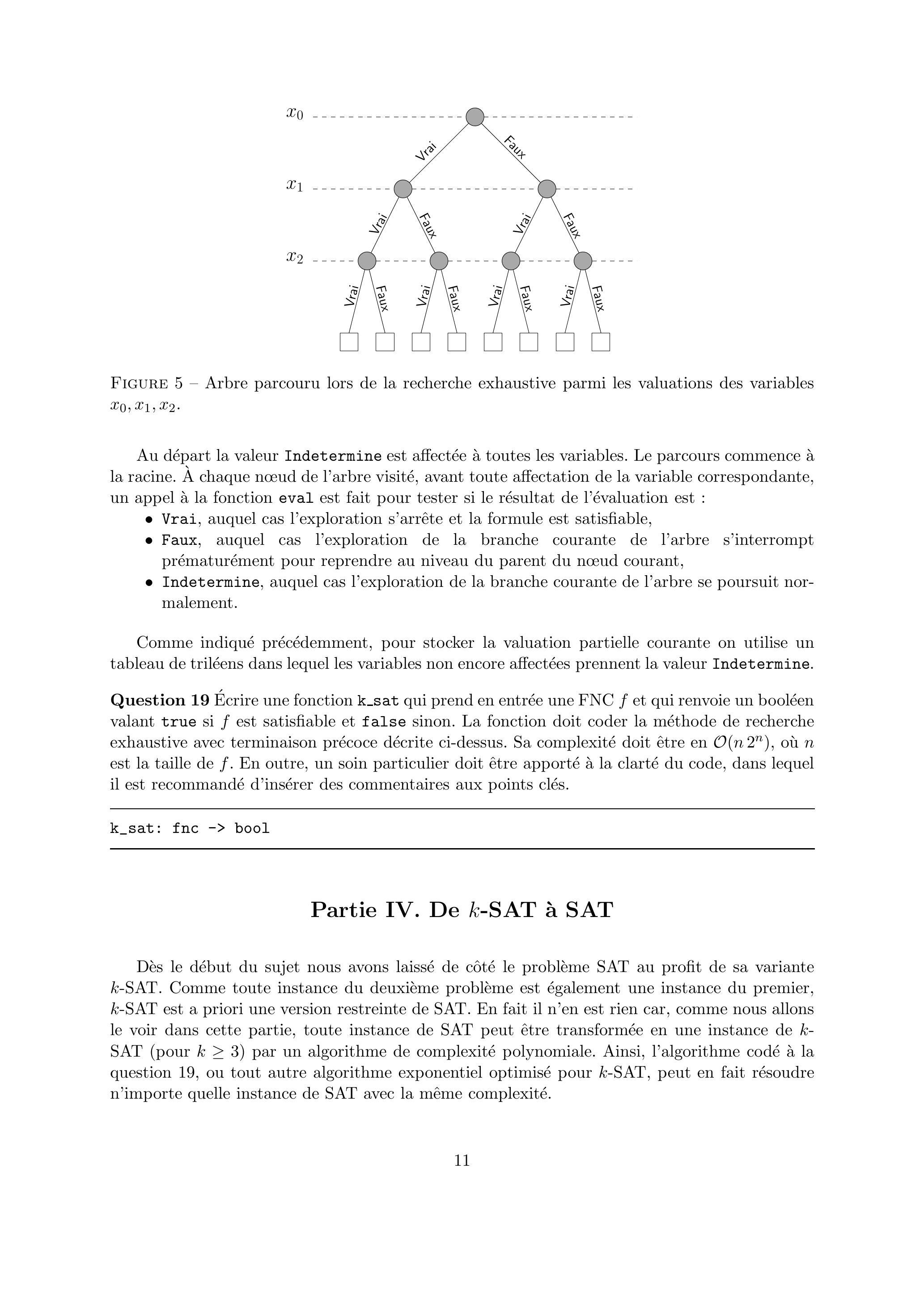 $x_0$ Vrai Faux
$x_1$ Vrai Faux Vrai Faux
$x_2$ Vrai Faux Vrai Faux Vrai Faux Vrai Faux

FIGURE 5 – Arbre parcouru lors de la recherche exhaustive parmi les valuations des variables $x_0, x_1, x_2$.

Au départ la valeur Indetermine est affectée à toutes les variables. Le parcours commence à la racine. À chaque nœud de l'arbre visité, avant toute affectation de la variable correspondante, un appel à la fonction eval est fait pour tester si le résultat de l'évaluation est :
• Vrai, auquel cas l'exploration s'arrête et la formule est satisfiable,
• Faux, auquel cas l'exploration de la branche courante de l'arbre s'interrompt prématurément pour reprendre au niveau du parent du nœud courant,
• Indetermine, auquel cas l'exploration de la branche courante de l'arbre se poursuit normalement.

Comme indiqué précédemment, pour stocker la valuation partielle courante on utilise un tableau de triléens dans lequel les variables non encore affectées prennent la valeur Indetermine.

Question 19 Écrire une fonction k_sat qui prend en entrée une FNC $f$ et qui renvoie un booléen valant true si $f$ est satisfiable et false sinon. La fonction doit coder la méthode de recherche exhaustive avec terminaison précoce décrite ci-dessus. Sa complexité doit être en $\mathcal{O}(n\,2^n)$, où $n$ est la taille de $f$. En outre, un soin particulier doit être apporté à la clarté du code, dans lequel il est recommandé d'insérer des commentaires aux points clés.

k_sat: fnc -> bool

Partie IV. De $k$-SAT à SAT

Dès le début du sujet nous avons laissé de côté le problème SAT au profit de sa variante $k$-SAT. Comme toute instance du deuxième problème est également une instance du premier, $k$-SAT est a priori une version restreinte de SAT. En fait il n'en est rien car, comme nous allons le voir dans cette partie, toute instance de SAT peut être transformée en une instance de $k$-SAT (pour $k \geq 3$) par un algorithme de complexité polynomiale. Ainsi, l'algorithme codé à la question 19, ou tout autre algorithme exponentiel optimisé pour $k$-SAT, peut en fait résoudre n'importe quelle instance de SAT avec la même complexité.

11